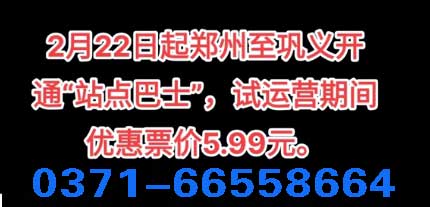 2月22日起郑州至巩义开通“站点巴士”，试运营期间优惠票价5.99元。

0371-66558664